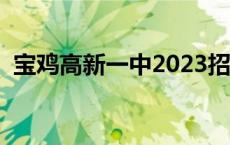 宝鸡高新一中2023招